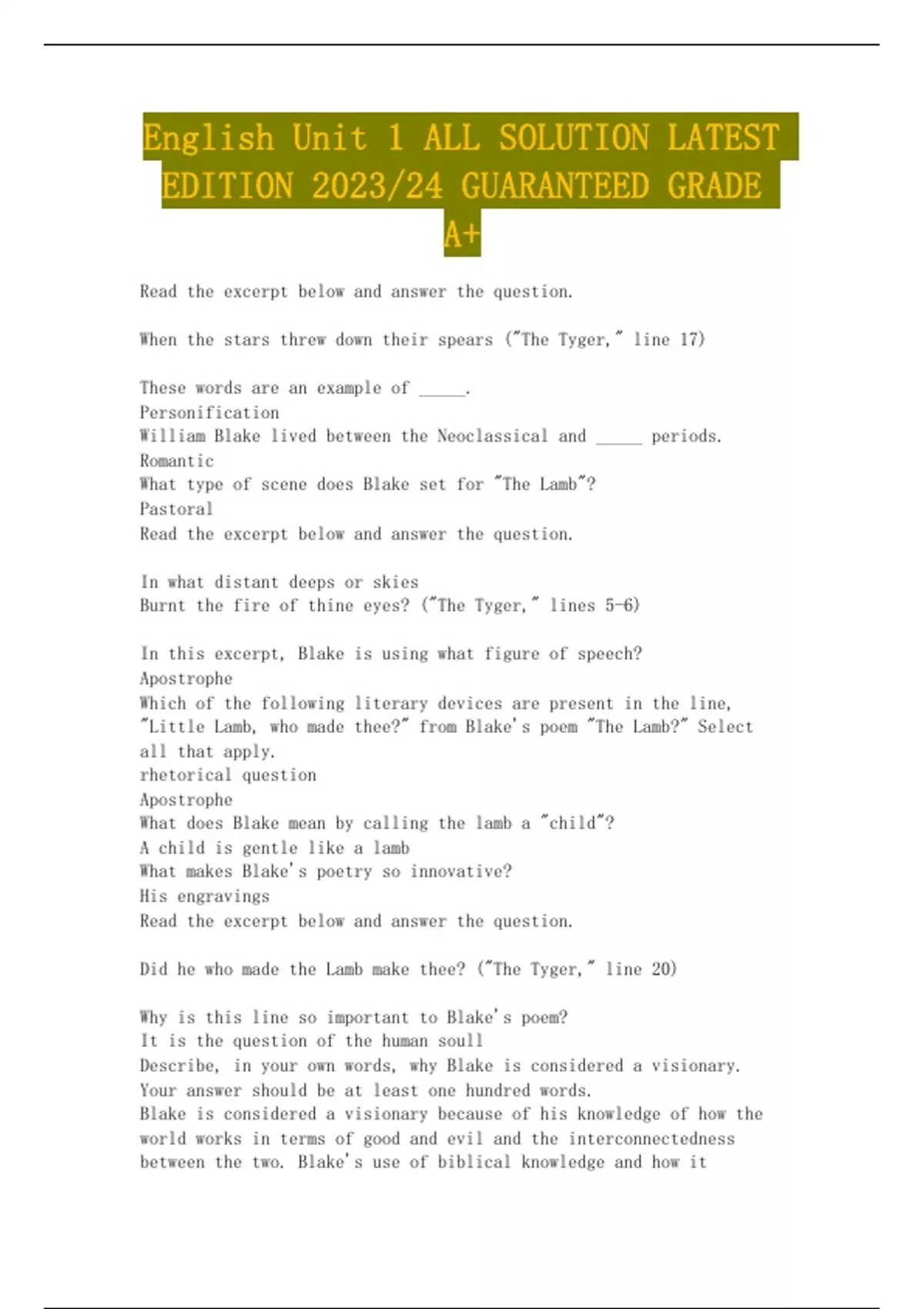 English Unit 1 ALL SOLUTION LATEST EDITION 2023/24 GUARANTEED GRADE A+

Read the excerpt below and answer the question.

When the stars threw down their spears ("The Tyger," line 17)

These words are an example of _____.
Personification
William Blake lived between the Neoclassical and _____ periods.
Romantic
What type of scene does Blake set for "The Lamb"?
Pastoral
Read the excerpt below and answer the question.

In what distant deeps or skies
Burnt the fire of thine eyes? ("The Tyger," lines 5-6)

In this excerpt, Blake is using what figure of speech?
Apostrophe
Which of the following literary devices are present in the line, "Little Lamb, who made thee?" from Blake's poem "The Lamb?" Select all that apply.
rhetorical question
Apostrophe
What does Blake mean by calling the lamb a "child"?
A child is gentle like a lamb
What makes Blake's poetry so innovative?
His engravings
Read the excerpt below and answer the question.

Did he who made the Lamb make thee? ("The Tyger," line 20)

Why is this line so important to Blake's poem?
It is the question of the human soull
Describe, in your own words, why Blake is considered a visionary. Your answer should be at least one hundred words.
Blake is considered a visionary because of his knowledge of how the world works in terms of good and evil and the interconnectedness between the two. Blake's use of biblical knowledge and how it